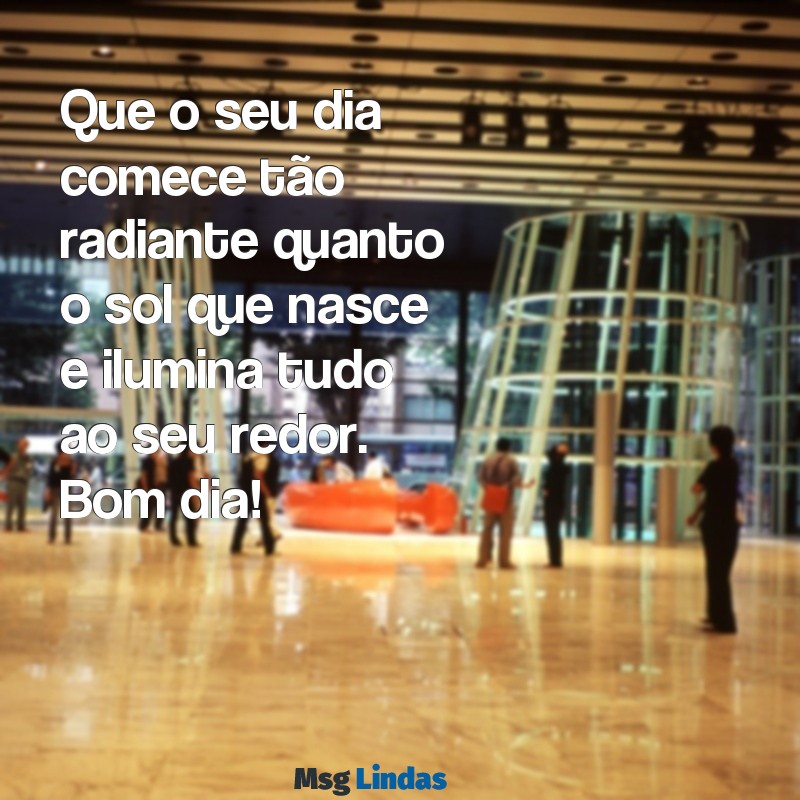 Que o seu dia comece tão radiante quanto o sol que nasce e ilumina tudo ao seu redor. Bom dia!

Msg Lindas